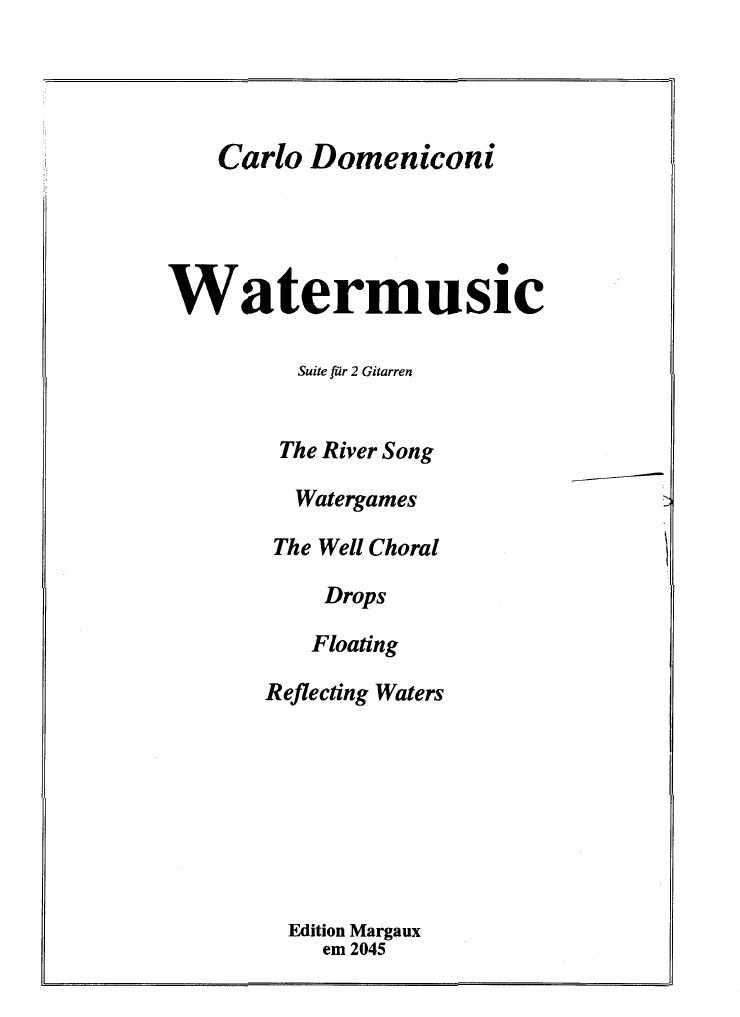 Carlo Domeniconi

Watermusic

Suite für 2 Gitarren

The River Song

Watergames

The Well Choral

Drops

Floating

Reflecting Waters

Edition Margaux
em 2045